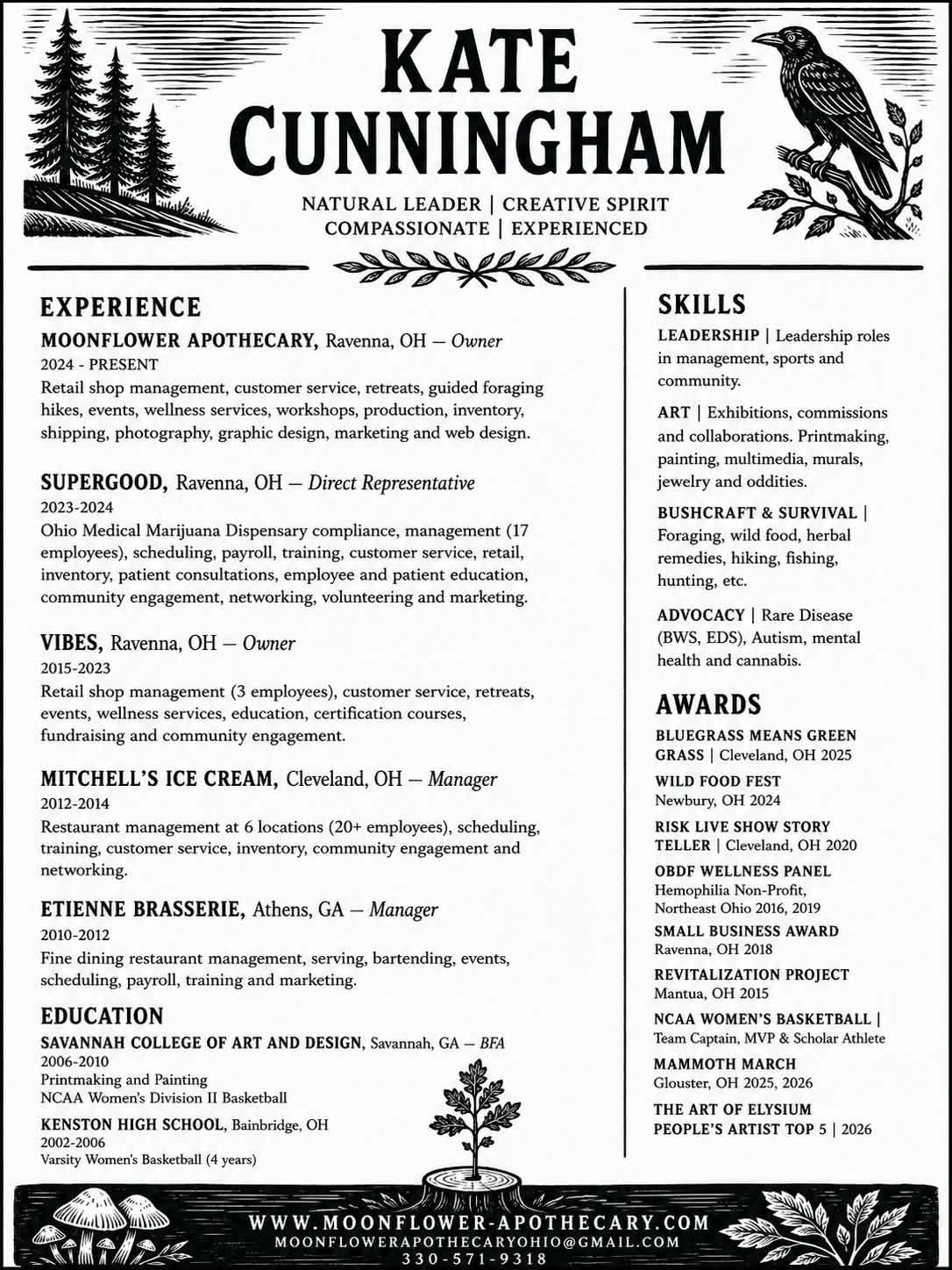 KATE
CUNNINGHAM

NATURAL LEADER | CREATIVE SPIRIT
COMPASSIONATE | EXPERIENCED

EXPERIENCE

MOONFLOWER APOTHECARY, Ravenna, OH — Owner
2024 - PRESENT
Retail shop management, customer service, retreats, guided foraging hikes, events, wellness services, workshops, production, inventory, shipping, photography, graphic design, marketing and web design.

SUPERGOOD, Ravenna, OH — Direct Representative
2023-2024
Ohio Medical Marijuana Dispensary compliance, management (17 employees), scheduling, payroll, training, customer service, retail, inventory, patient consultations, employee and patient education, community engagement, networking, volunteering and marketing.

VIBES, Ravenna, OH — Owner
2015-2023
Retail shop management (3 employees), customer service, retreats, events, wellness services, education, certification courses, fundraising and community engagement.

MITCHELL'S ICE CREAM, Cleveland, OH — Manager
2012-2014
Restaurant management at 6 locations (20+ employees), scheduling, training, customer service, inventory, community engagement and networking.

ETIENNE BRASSERIE, Athens, GA — Manager
2010-2012
Fine dining restaurant management, serving, bartending, events, scheduling, payroll, training and marketing.

EDUCATION

SAVANNAH COLLEGE OF ART AND DESIGN, Savannah, GA — BFA
2006-2010
Printmaking and Painting
NCAA Women's Division II Basketball

KENSTON HIGH SCHOOL, Bainbridge, OH
2002-2006
Varsity Women's Basketball (4 years)

SKILLS

LEADERSHIP | Leadership roles in management, sports and community.

ART | Exhibitions, commissions and collaborations. Printmaking, painting, multimedia, murals, jewelry and oddities.

BUSHCRAFT & SURVIVAL | Foraging, wild food, herbal remedies, hiking, fishing, hunting, etc.

ADVOCACY | Rare Disease (BWS, EDS), Autism, mental health and cannabis.

AWARDS

BLUEGRASS MEANS GREEN GRASS | Cleveland, OH 2025

WILD FOOD FEST
Newbury, OH 2024

RISK LIVE SHOW STORY TELLER | Cleveland, OH 2020

OBDF WELLNESS PANEL
Hemophilia Non-Profit, Northeast Ohio 2016, 2019

SMALL BUSINESS AWARD
Ravenna, OH 2018

REVITALIZATION PROJECT
Mantua, OH 2015

NCAA WOMEN'S BASKETBALL |
Team Captain, MVP & Scholar Athlete

MAMMOTH MARCH
Glouster, OH 2025, 2026

THE ART OF ELYSIUM
PEOPLE'S ARTIST TOP 5 | 2026

WWW.MOONFLOWER-APOTHECARY.COM
MOONFLOWERAPOTHECARYOHIO@GMAIL.COM
330-571-9318